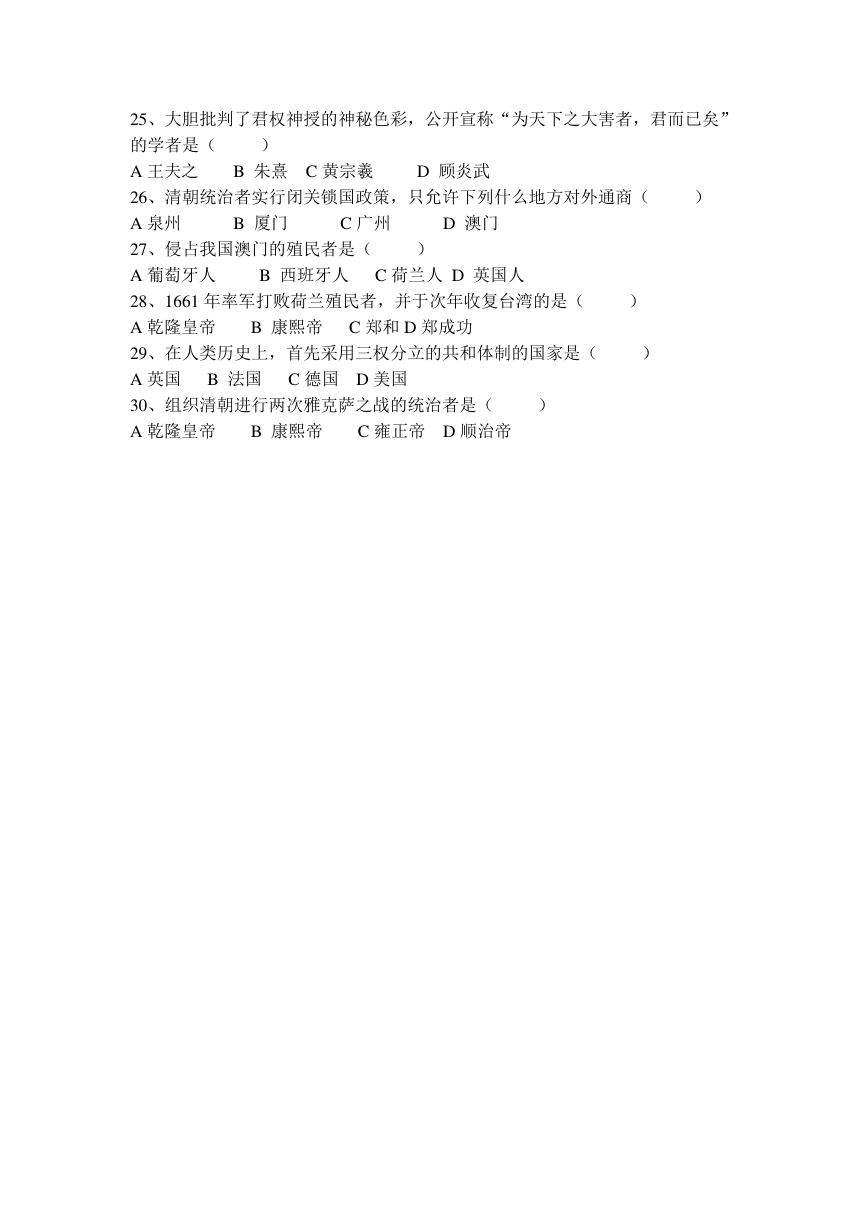 25、大胆批判了君权神授的神秘色彩，公开宣称“为天下之大害者，君而已矣”的学者是（　　）
A 王夫之　B 朱熹　C 黄宗羲　D 顾炎武
26、清朝统治者实行闭关锁国政策，只允许下列什么地方对外通商（　　）
A 泉州　B 厦门　C 广州　D 澳门
27、侵占我国澳门的殖民者是（　　）
A 葡萄牙人　B 西班牙人　C 荷兰人　D 英国人
28、1661 年率军打败荷兰殖民者，并于次年收复台湾的是（　　）
A 乾隆皇帝　B 康熙帝　C 郑和 D 郑成功
29、在人类历史上，首先采用三权分立的共和体制的国家是（　　）
A 英国　B 法国　C 德国　D 美国
30、组织清朝进行两次雅克萨之战的统治者是（　　）
A 乾隆皇帝　B 康熙帝　C 雍正帝　D 顺治帝